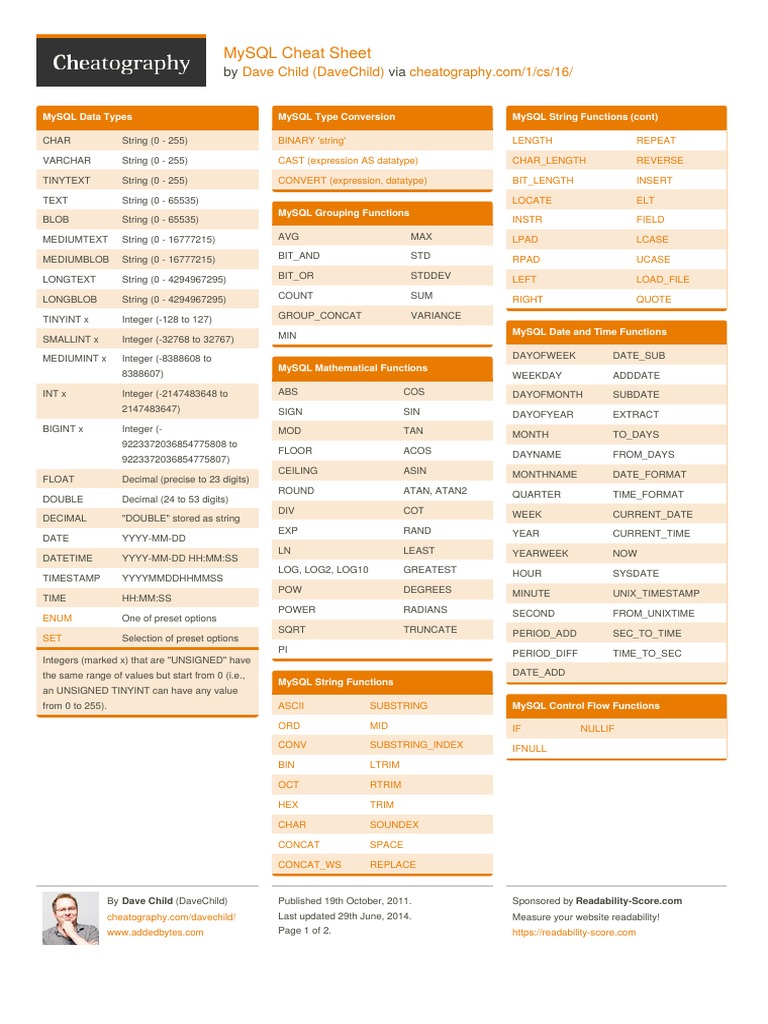 Cheatography

MySQL Cheat Sheet
by Dave Child (DaveChild) via cheatography.com/1/cs/16/

MySQL Data Types

| | |
|---|---|
| CHAR | String (0 - 255) |
| VARCHAR | String (0 - 255) |
| TINYTEXT | String (0 - 255) |
| TEXT | String (0 - 65535) |
| BLOB | String (0 - 65535) |
| MEDIUMTEXT | String (0 - 16777215) |
| MEDIUMBLOB | String (0 - 16777215) |
| LONGTEXT | String (0 - 4294967295) |
| LONGBLOB | String (0 - 4294967295) |
| TINYINT x | Integer (-128 to 127) |
| SMALLINT x | Integer (-32768 to 32767) |
| MEDIUMINT x | Integer (-8388608 to 8388607) |
| INT x | Integer (-2147483648 to 2147483647) |
| BIGINT x | Integer (-9223372036854775808 to 9223372036854775807) |
| FLOAT | Decimal (precise to 23 digits) |
| DOUBLE | Decimal (24 to 53 digits) |
| DECIMAL | "DOUBLE" stored as string |
| DATE | YYYY-MM-DD |
| DATETIME | YYYY-MM-DD HH:MM:SS |
| TIMESTAMP | YYYYMMDDHHMMSS |
| TIME | HH:MM:SS |
| ENUM | One of preset options |
| SET | Selection of preset options |

Integers (marked x) that are "UNSIGNED" have the same range of values but start from 0 (i.e., an UNSIGNED TINYINT can have any value from 0 to 255).

MySQL Type Conversion

BINARY 'string'
CAST (expression AS datatype)
CONVERT (expression, datatype)

MySQL Grouping Functions

| | |
|---|---|
| AVG | MAX |
| BIT_AND | STD |
| BIT_OR | STDDEV |
| COUNT | SUM |
| GROUP_CONCAT | VARIANCE |
| MIN | |

MySQL Mathematical Functions

| | |
|---|---|
| ABS | COS |
| SIGN | SIN |
| MOD | TAN |
| FLOOR | ACOS |
| CEILING | ASIN |
| ROUND | ATAN, ATAN2 |
| DIV | COT |
| EXP | RAND |
| LN | LEAST |
| LOG, LOG2, LOG10 | GREATEST |
| POW | DEGREES |
| POWER | RADIANS |
| SQRT | TRUNCATE |
| PI | |

MySQL String Functions

| | |
|---|---|
| ASCII | SUBSTRING |
| ORD | MID |
| CONV | SUBSTRING_INDEX |
| BIN | LTRIM |
| OCT | RTRIM |
| HEX | TRIM |
| CHAR | SOUNDEX |
| CONCAT | SPACE |
| CONCAT_WS | REPLACE |

MySQL String Functions (cont)

| | |
|---|---|
| LENGTH | REPEAT |
| CHAR_LENGTH | REVERSE |
| BIT_LENGTH | INSERT |
| LOCATE | ELT |
| INSTR | FIELD |
| LPAD | LCASE |
| RPAD | UCASE |
| LEFT | LOAD_FILE |
| RIGHT | QUOTE |

MySQL Date and Time Functions

| | |
|---|---|
| DAYOFWEEK | DATE_SUB |
| WEEKDAY | ADDDATE |
| DAYOFMONTH | SUBDATE |
| DAYOFYEAR | EXTRACT |
| MONTH | TO_DAYS |
| DAYNAME | FROM_DAYS |
| MONTHNAME | DATE_FORMAT |
| QUARTER | TIME_FORMAT |
| WEEK | CURRENT_DATE |
| YEAR | CURRENT_TIME |
| YEARWEEK | NOW |
| HOUR | SYSDATE |
| MINUTE | UNIX_TIMESTAMP |
| SECOND | FROM_UNIXTIME |
| PERIOD_ADD | SEC_TO_TIME |
| PERIOD_DIFF | TIME_TO_SEC |
| DATE_ADD | |

MySQL Control Flow Functions

| | |
|---|---|
| IF | NULLIF |
| IFNULL | |

By Dave Child (DaveChild)
cheatography.com/davechild/
www.addedbytes.com

Published 19th October, 2011.
Last updated 29th June, 2014.
Page 1 of 2.

Sponsored by Readability-Score.com
Measure your website readability!
https://readability-score.com